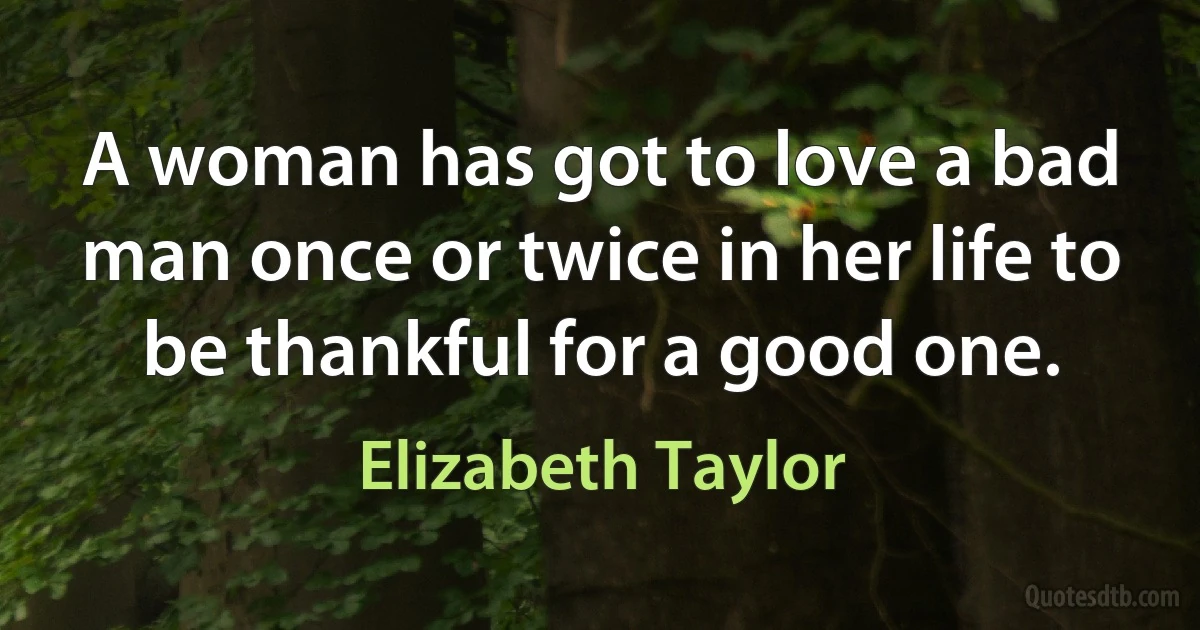 A woman has got to love a bad man once or twice in her life to be thankful for a good one.

Elizabeth Taylor

Quotesdtb.com